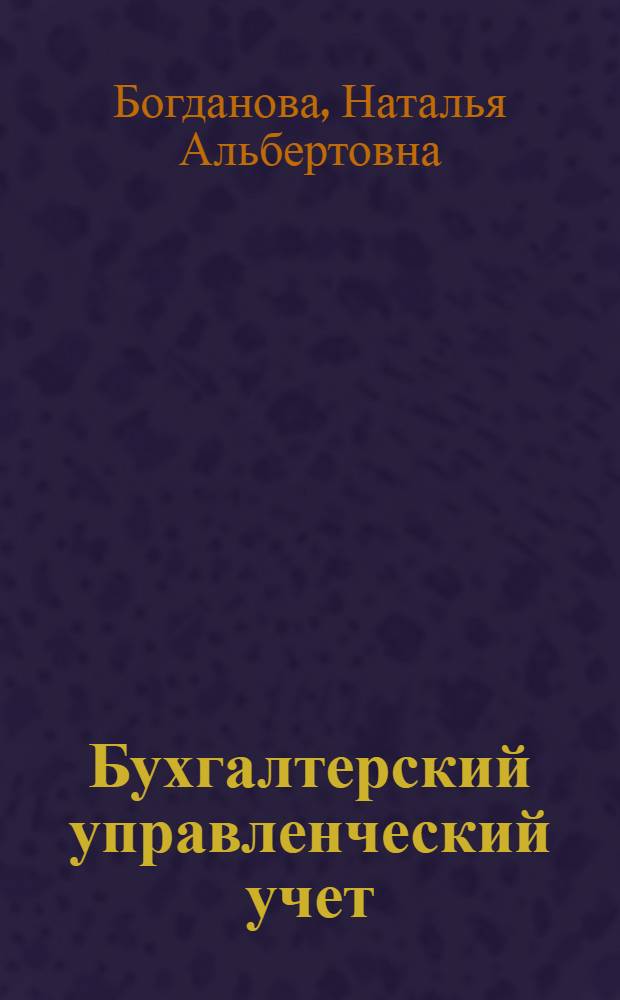 Богданова, Наталья Альбертовна

Бухгалтерский управленческий учет